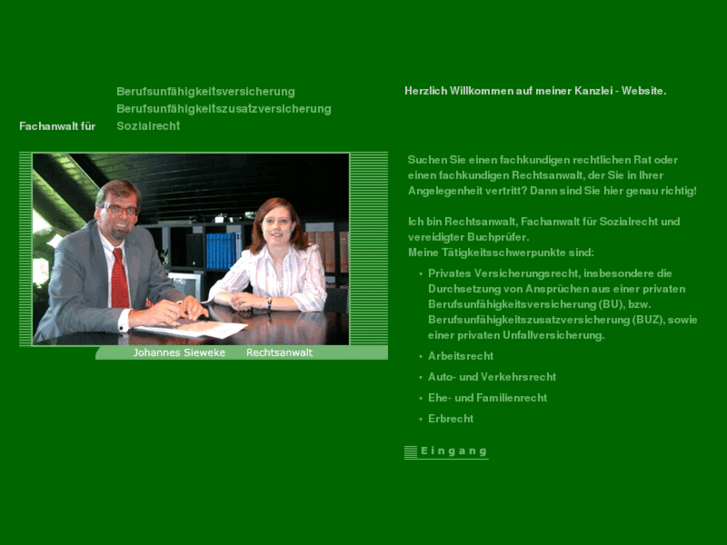 Berufsunfähigkeitsversicherung
Berufsunfähigkeitszusatzversicherung
Fachanwalt für Sozialrecht

Johannes Sieweke Rechtsanwalt

Herzlich Willkommen auf meiner Kanzlei - Website.

Suchen Sie einen fachkundigen rechtlichen Rat oder einen fachkundigen Rechtsanwalt, der Sie in Ihrer Angelegenheit vertritt? Dann sind Sie hier genau richtig!

Ich bin Rechtsanwalt, Fachanwalt für Sozialrecht und vereidigter Buchprüfer.
Meine Tätigkeitsschwerpunkte sind:

• Privates Versicherungsrecht, insbesondere die Durchsetzung von Ansprüchen aus einer privaten Berufsunfähigkeitsversicherung (BU), bzw. Berufsunfähigkeitszusatzversicherung (BUZ), sowie einer privaten Unfallversicherung.
• Arbeitsrecht
• Auto- und Verkehrsrecht
• Ehe- und Familienrecht
• Erbrecht

Eingang